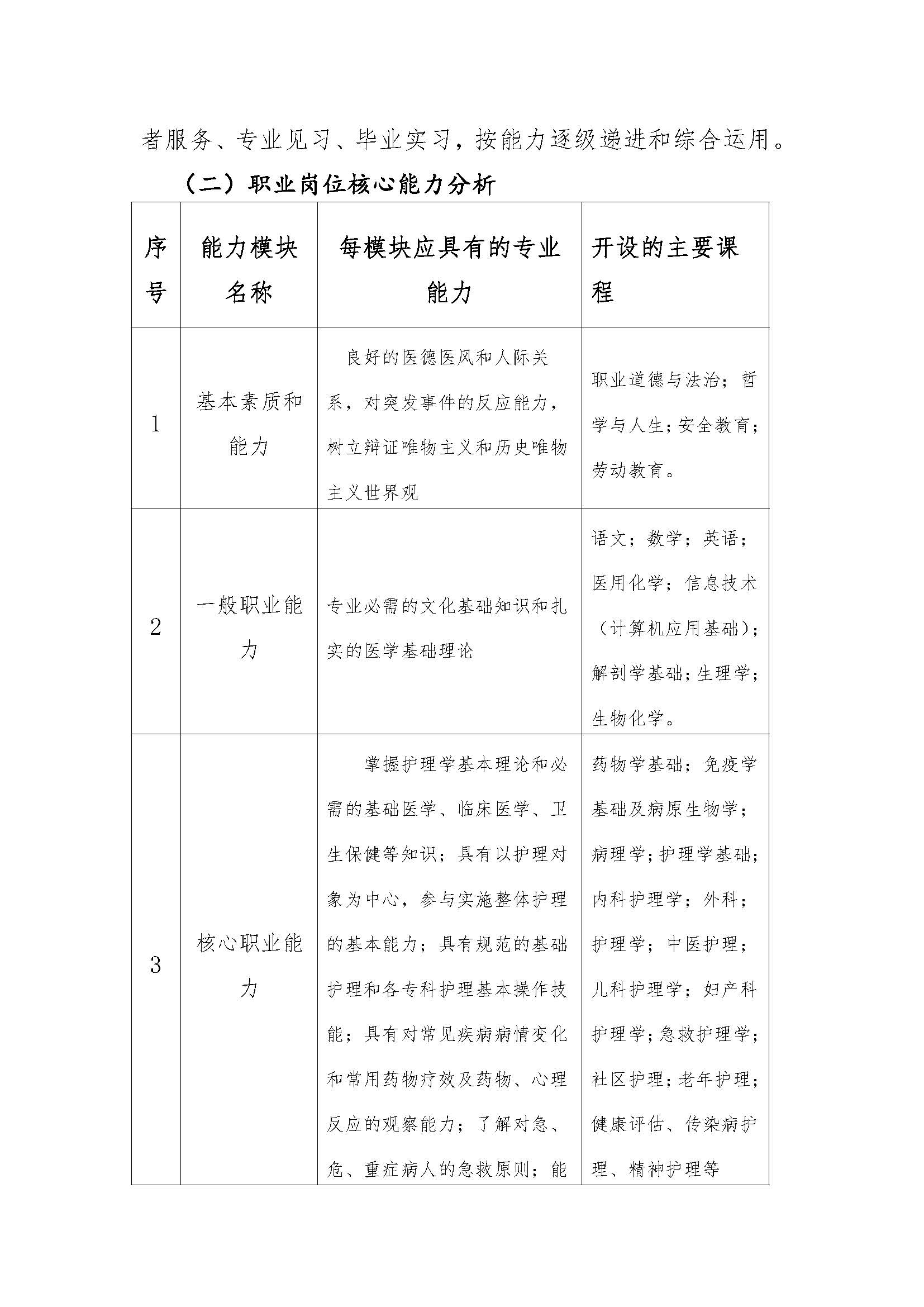 者服务、专业见习、毕业实习，按能力逐级递进和综合运用。

（二）职业岗位核心能力分析

| 序号 | 能力模块名称 | 每模块应具有的专业能力 | 开设的主要课程 |
|---|---|---|---|
| 1 | 基本素质和能力 | 良好的医德医风和人际关系，对突发事件的反应能力，树立辩证唯物主义和历史唯物主义世界观 | 职业道德与法治；哲学与人生；安全教育；劳动教育。 |
| 2 | 一般职业能力 | 专业必需的文化基础知识和扎实的医学基础理论 | 语文；数学；英语；医用化学；信息技术（计算机应用基础）；解剖学基础；生理学；生物化学。 |
| 3 | 核心职业能力 | 掌握护理学基本理论和必需的基础医学、临床医学、卫生保健等知识；具有以护理对象为中心，参与实施整体护理的基本能力；具有规范的基础护理和各专科护理基本操作技能；具有对常见疾病病情变化和常用药物疗效及药物、心理反应的观察能力；了解对急、危、重症病人的急救原则；能 | 药物学基础；免疫学基础及病原生物学；病理学；护理学基础；内科护理学；外科；护理学；中医护理；儿科护理学；妇产科护理学；急救护理学；社区护理；老年护理；健康评估、传染病护理、精神护理等 |